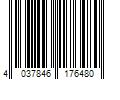 4 037846 176480